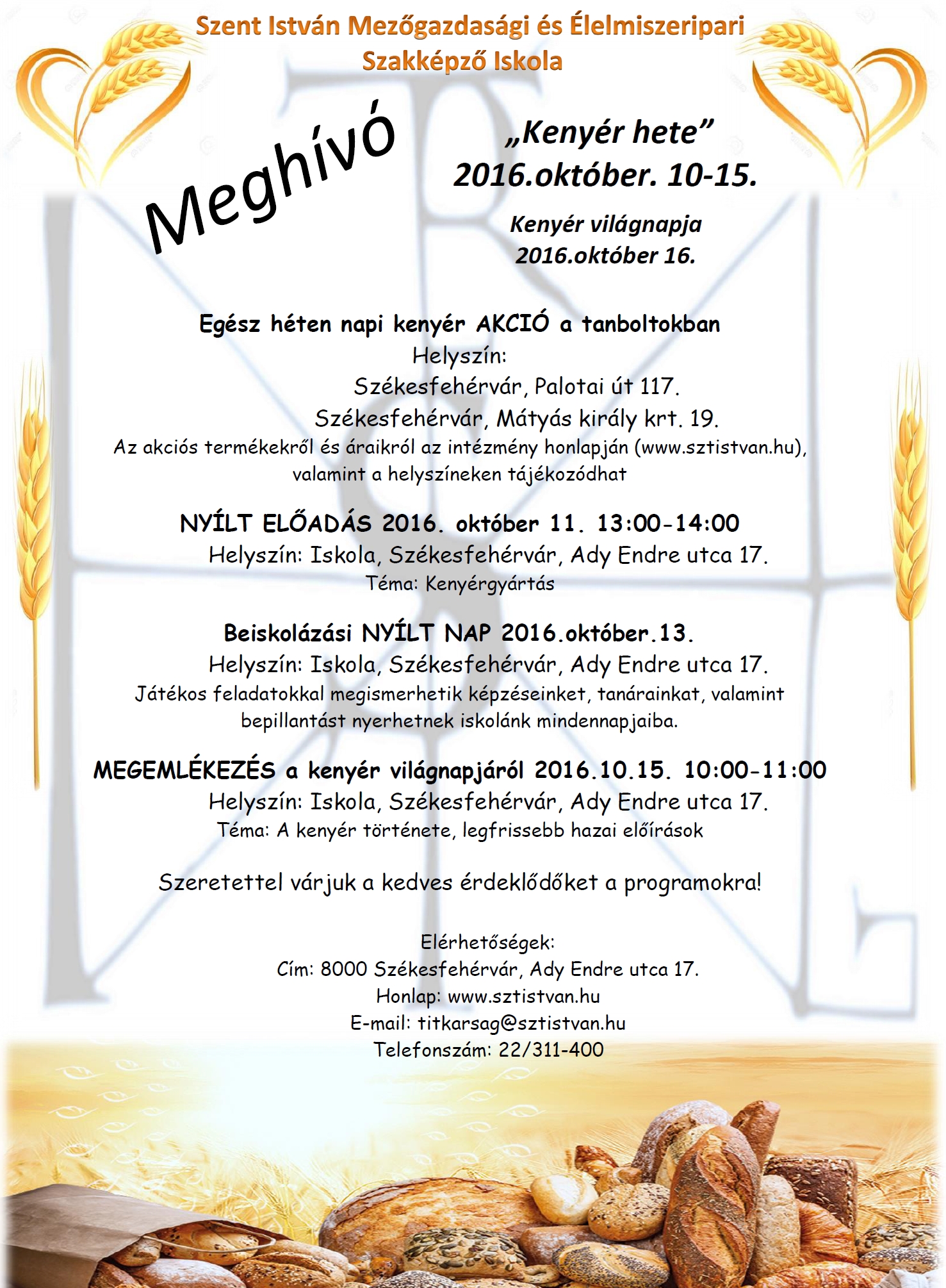 Szent István Mezőgazdasági és Élelmiszeripari Szakképző Iskola

Meghívó

„Kenyér hete”
2016.október. 10-15.

Kenyér világnapja
2016.október 16.

Egész héten napi kenyér AKCIÓ a tanboltokban
Helyszín:
Székesfehérvár, Palotai út 117.
Székesfehérvár, Mátyás király krt. 19.
Az akciós termékekről és áraikról az intézmény honlapján (www.sztistvan.hu), valamint a helyszíneken tájékozódhat

NYÍLT ELŐADÁS 2016. október 11. 13:00-14:00
Helyszín: Iskola, Székesfehérvár, Ady Endre utca 17.
Téma: Kenyérgyártás

Beiskolázási NYÍLT NAP 2016.október.13.
Helyszín: Iskola, Székesfehérvár, Ady Endre utca 17.
Játékos feladatokkal megismerhetik képzéseinket, tanárainkat, valamint bepillantást nyerhetnek iskolánk mindennapjaiba.

MEGEMLÉKEZÉS a kenyér világnapjáról 2016.10.15. 10:00-11:00
Helyszín: Iskola, Székesfehérvár, Ady Endre utca 17.
Téma: A kenyér története, legfrissebb hazai előírások

Szeretettel várjuk a kedves érdeklődőket a programokra!

Elérhetőségek:
Cím: 8000 Székesfehérvár, Ady Endre utca 17.
Honlap: www.sztistvan.hu
E-mail: titkarsag@sztistvan.hu
Telefonszám: 22/311-400